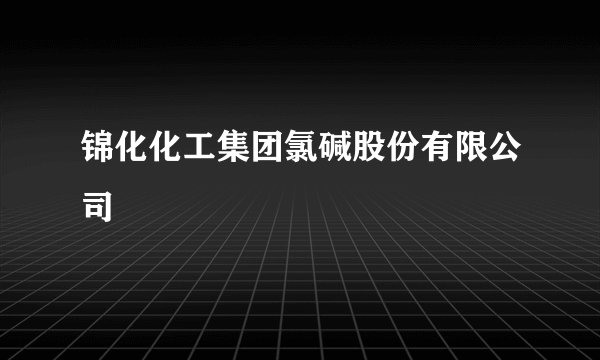 锦化化工集团氯碱股份有限公司